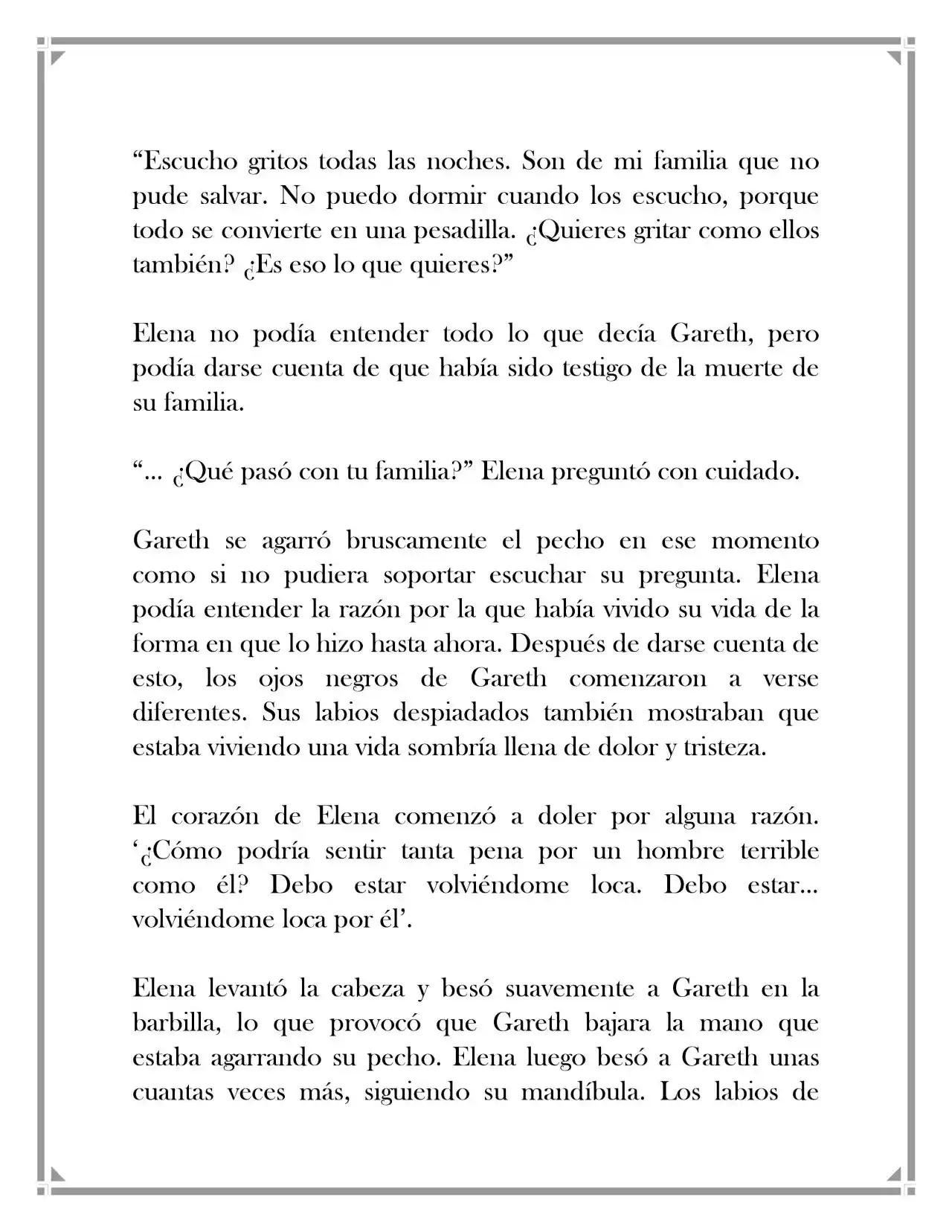 "Escucho gritos todas las noches. Son de mi familia que no pude salvar. No puedo dormir cuando los escucho, porque todo se convierte en una pesadilla. ¿Quieres gritar como ellos también? ¿Es eso lo que quieres?"

Elena no podía entender todo lo que decía Gareth, pero podía darse cuenta de que había sido testigo de la muerte de su familia.

"... ¿Qué pasó con tu familia?" Elena preguntó con cuidado.

Gareth se agarró bruscamente el pecho en ese momento como si no pudiera soportar escuchar su pregunta. Elena podía entender la razón por la que había vivido su vida de la forma en que lo hizo hasta ahora. Después de darse cuenta de esto, los ojos negros de Gareth comenzaron a verse diferentes. Sus labios despiadados también mostraban que estaba viviendo una vida sombría llena de dolor y tristeza.

El corazón de Elena comenzó a doler por alguna razón. '¿Cómo podría sentir tanta pena por un hombre terrible como él? Debo estar volviéndome loca. Debo estar... volviéndome loca por él'.

Elena levantó la cabeza y besó suavemente a Gareth en la barbilla, lo que provocó que Gareth bajara la mano que estaba agarrando su pecho. Elena luego besó a Gareth unas cuantas veces más, siguiendo su mandíbula. Los labios de